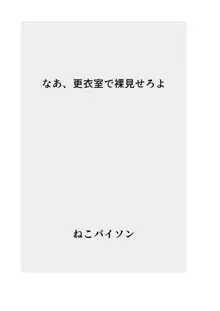 なあ、更衣室で裸見せろよ

ねこパイソン